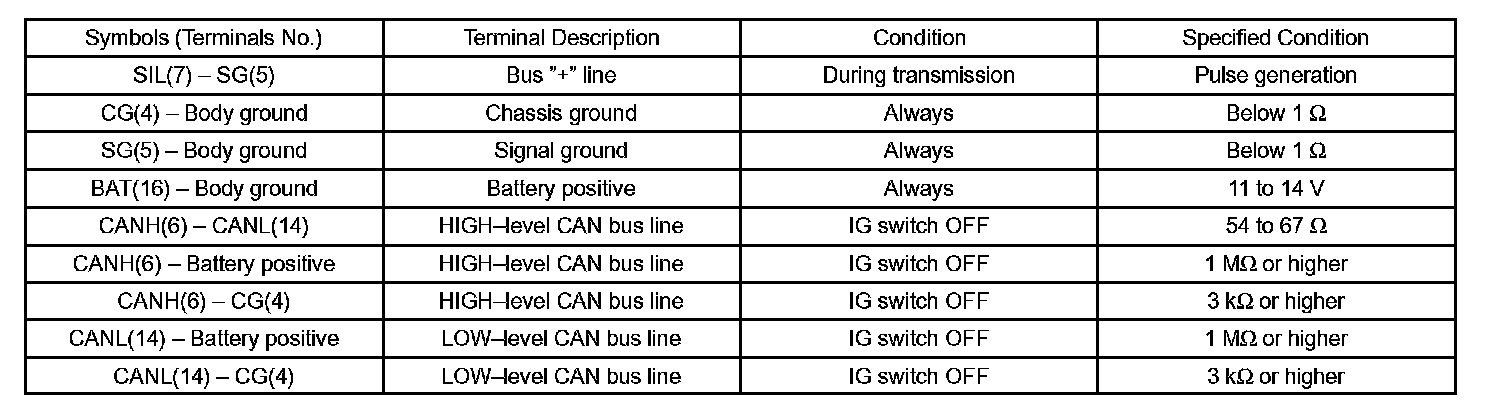 | Symbols (Terminals No.) | Terminal Description | Condition | Specified Condition |
|---|---|---|---|
| SIL(7) – SG(5) | Bus "+" line | During transmission | Pulse generation |
| CG(4) – Body ground | Chassis ground | Always | Below 1 Ω |
| SG(5) – Body ground | Signal ground | Always | Below 1 Ω |
| BAT(16) – Body ground | Battery positive | Always | 11 to 14 V |
| CANH(6) – CANL(14) | HIGH–level CAN bus line | IG switch OFF | 54 to 67 Ω |
| CANH(6) – Battery positive | HIGH–level CAN bus line | IG switch OFF | 1 MΩ or higher |
| CANH(6) – CG(4) | HIGH–level CAN bus line | IG switch OFF | 3 kΩ or higher |
| CANL(14) – Battery positive | LOW–level CAN bus line | IG switch OFF | 1 MΩ or higher |
| CANL(14) – CG(4) | LOW–level CAN bus line | IG switch OFF | 3 kΩ or higher |